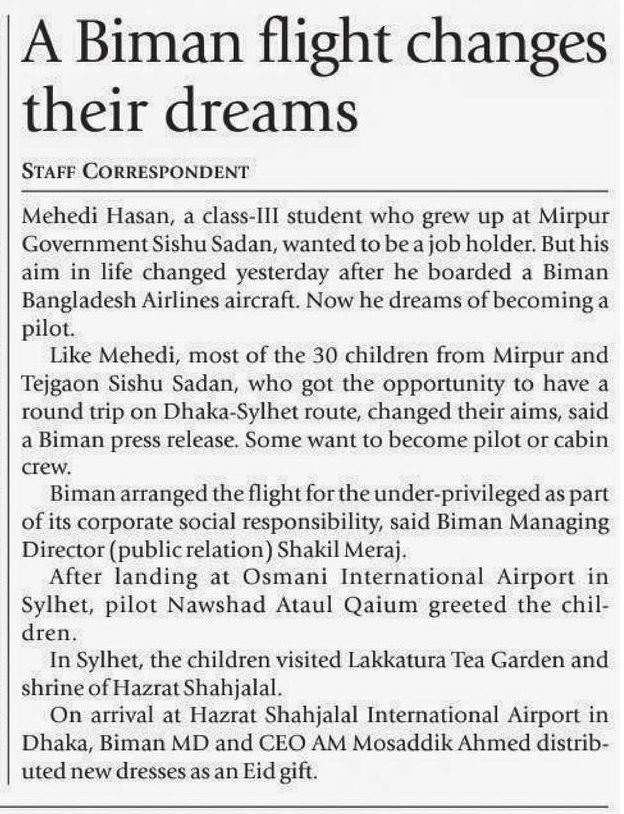 A Biman flight changes their dreams

STAFF CORRESPONDENT

Mehedi Hasan, a class-III student who grew up at Mirpur Government Sishu Sadan, wanted to be a job holder. But his aim in life changed yesterday after he boarded a Biman Bangladesh Airlines aircraft. Now he dreams of becoming a pilot.

Like Mehedi, most of the 30 children from Mirpur and Tejgaon Sishu Sadan, who got the opportunity to have a round trip on Dhaka-Sylhet route, changed their aims, said a Biman press release. Some want to become pilot or cabin crew.

Biman arranged the flight for the under-privileged as part of its corporate social responsibility, said Biman Managing Director (public relation) Shakil Meraj.

After landing at Osmani International Airport in Sylhet, pilot Nawshad Ataul Qaium greeted the children.

In Sylhet, the children visited Lakkatura Tea Garden and shrine of Hazrat Shahjalal.

On arrival at Hazrat Shahjalal International Airport in Dhaka, Biman MD and CEO AM Mosaddik Ahmed distributed new dresses as an Eid gift.